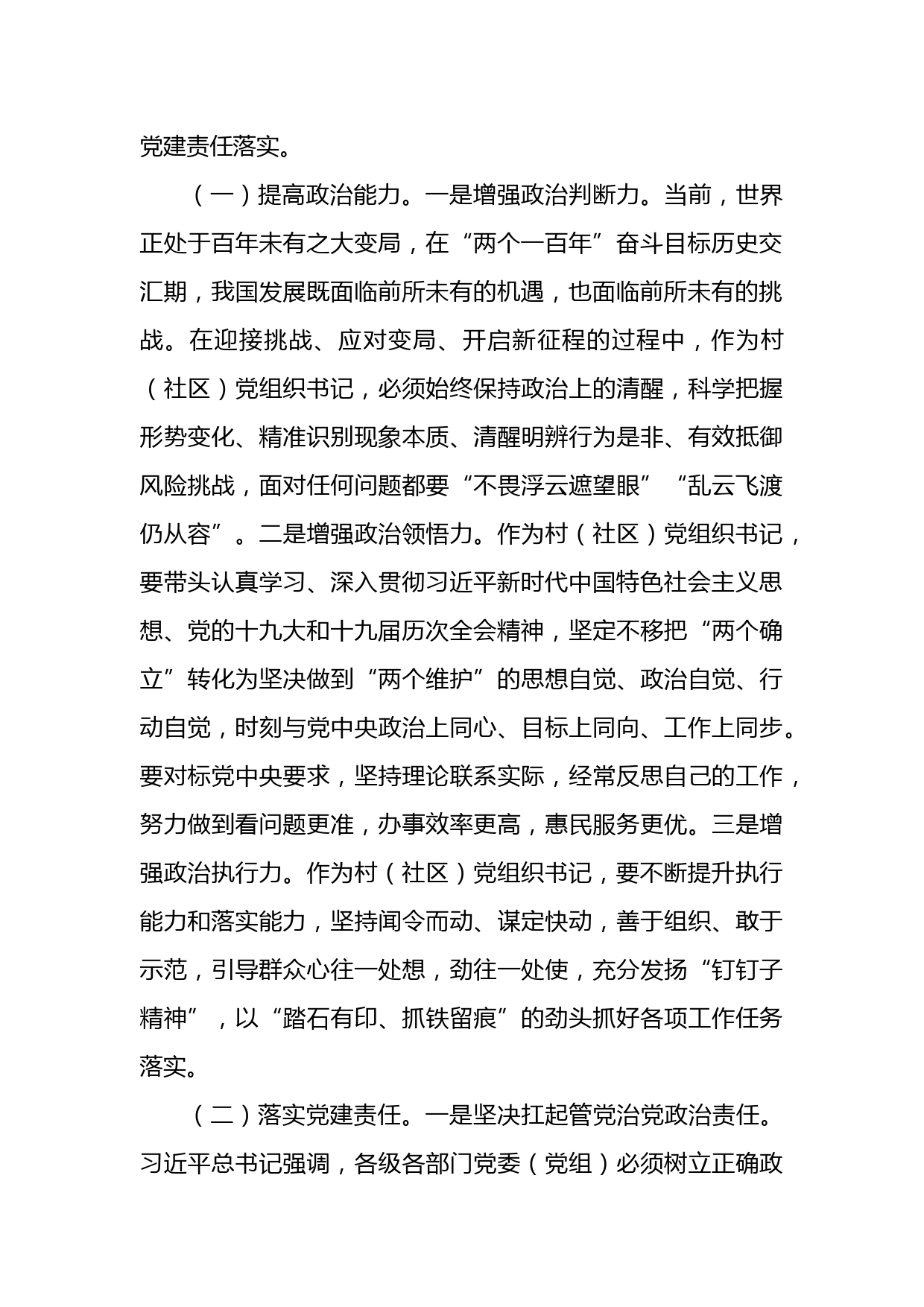 党建责任落实。

（一）提高政治能力。一是增强政治判断力。当前，世界正处于百年未有之大变局，在“两个一百年”奋斗目标历史交汇期，我国发展既面临前所未有的机遇，也面临前所未有的挑战。在迎接挑战、应对变局、开启新征程的过程中，作为村（社区）党组织书记，必须始终保持政治上的清醒，科学把握形势变化、精准识别现象本质、清醒明辨行为是非、有效抵御风险挑战，面对任何问题都要“不畏浮云遮望眼”“乱云飞渡仍从容”。二是增强政治领悟力。作为村（社区）党组织书记，要带头认真学习、深入贯彻习近平新时代中国特色社会主义思想、党的十九大和十九届历次全会精神，坚定不移把“两个确立”转化为坚决做到“两个维护”的思想自觉、政治自觉、行动自觉，时刻与党中央政治上同心、目标上同向、工作上同步。要对标党中央要求，坚持理论联系实际，经常反思自己的工作，努力做到看问题更准，办事效率更高，惠民服务更优。三是增强政治执行力。作为村（社区）党组织书记，要不断提升执行能力和落实能力，坚持闻令而动、谋定快动，善于组织、敢于示范，引导群众心往一处想，劲往一处使，充分发扬“钉钉子精神”，以“踏石有印、抓铁留痕”的劲头抓好各项工作任务落实。

（二）落实党建责任。一是坚决扛起管党治党政治责任。习近平总书记强调，各级各部门党委（党组）必须树立正确政